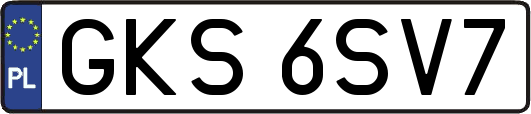 PL
GKS 6SV7